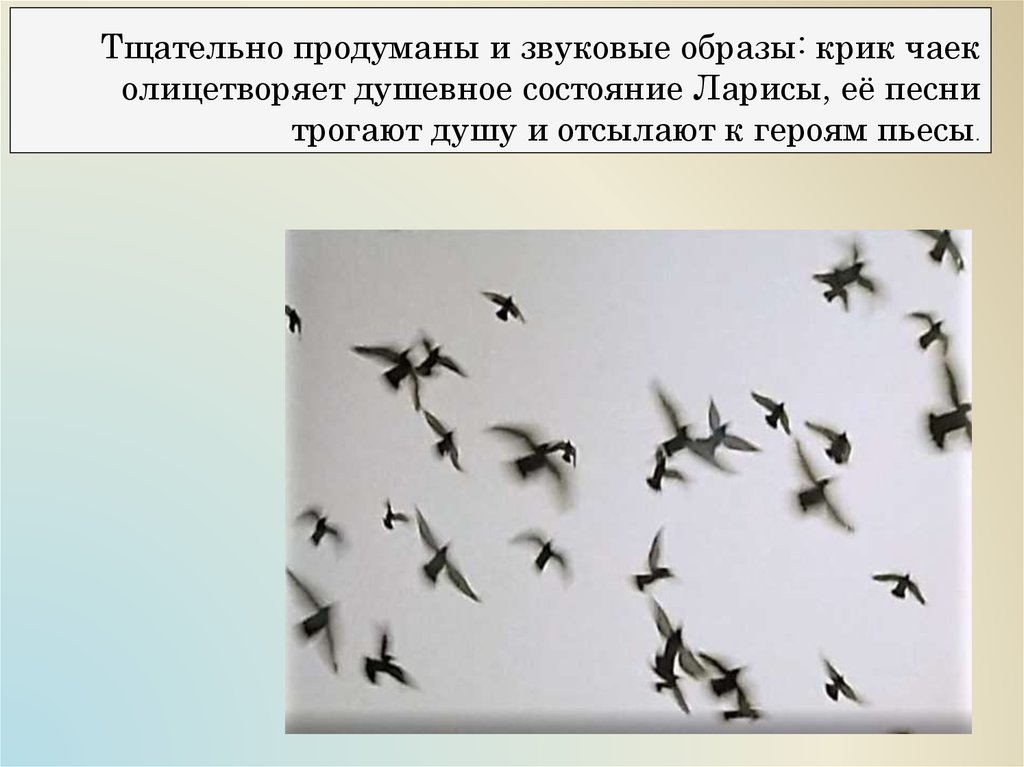 Тщательно продуманы и звуковые образы: крик чаек олицетворяет душевное состояние Ларисы, её песни трогают душу и отсылают к героям пьесы.